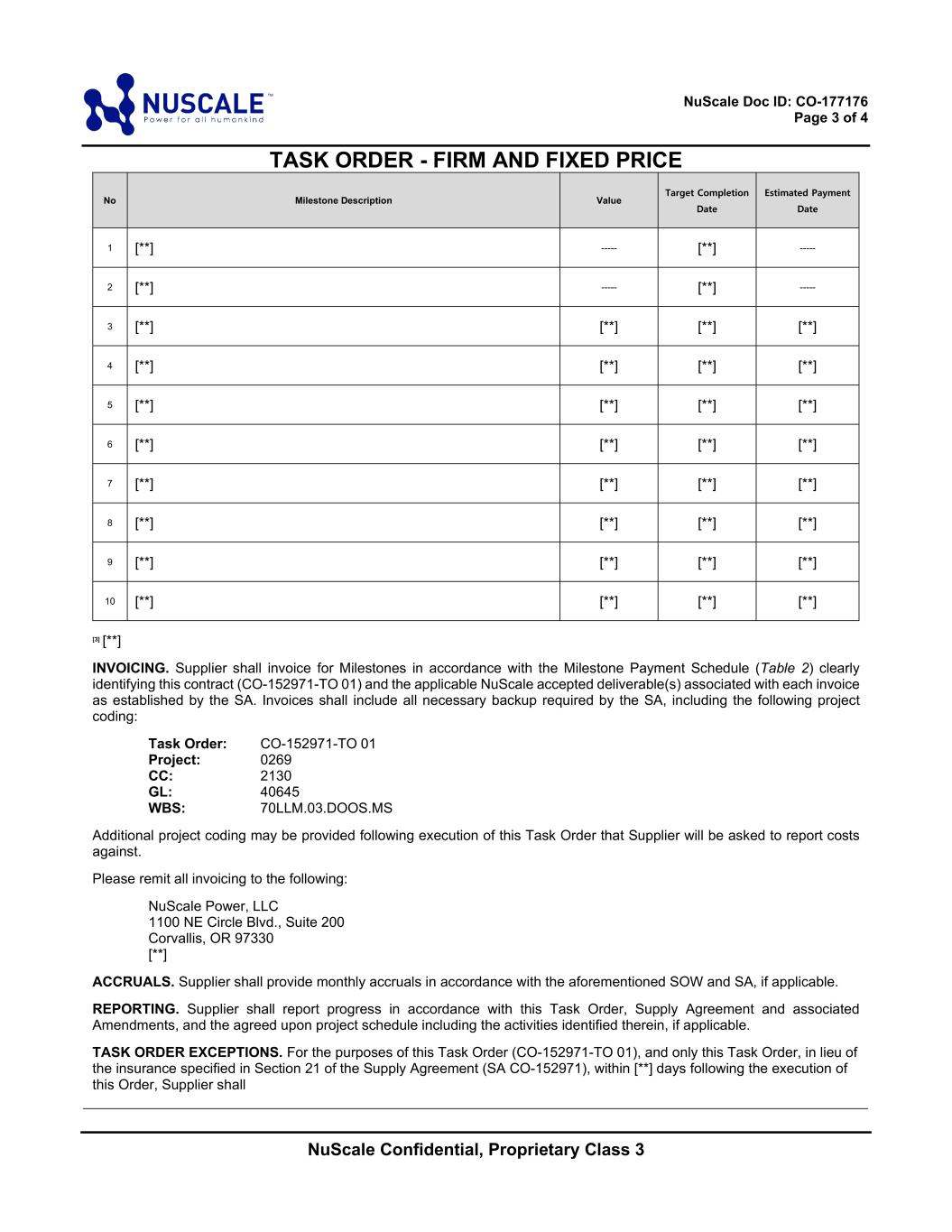 NUSCALE™
Power for all humankind

NuScale Doc ID: CO-177176
Page 3 of 4

TASK ORDER - FIRM AND FIXED PRICE

| No | Milestone Description | Value | Target Completion Date | Estimated Payment Date |
|---|---|---|---|---|
| 1 | [**] | ----- | [**] | ----- |
| 2 | [**] | ----- | [**] | ----- |
| 3 | [**] | [**] | [**] | [**] |
| 4 | [**] | [**] | [**] | [**] |
| 5 | [**] | [**] | [**] | [**] |
| 6 | [**] | [**] | [**] | [**] |
| 7 | [**] | [**] | [**] | [**] |
| 8 | [**] | [**] | [**] | [**] |
| 9 | [**] | [**] | [**] | [**] |
| 10 | [**] | [**] | [**] | [**] |

[3] [**]

INVOICING. Supplier shall invoice for Milestones in accordance with the Milestone Payment Schedule (Table 2) clearly identifying this contract (CO-152971-TO 01) and the applicable NuScale accepted deliverable(s) associated with each invoice as established by the SA. Invoices shall include all necessary backup required by the SA, including the following project coding:

Task Order: CO-152971-TO 01
Project: 0269
CC: 2130
GL: 40645
WBS: 70LLM.03.DOOS.MS

Additional project coding may be provided following execution of this Task Order that Supplier will be asked to report costs against.

Please remit all invoicing to the following:

NuScale Power, LLC
1100 NE Circle Blvd., Suite 200
Corvallis, OR 97330
[**]

ACCRUALS. Supplier shall provide monthly accruals in accordance with the aforementioned SOW and SA, if applicable.

REPORTING. Supplier shall report progress in accordance with this Task Order, Supply Agreement and associated Amendments, and the agreed upon project schedule including the activities identified therein, if applicable.

TASK ORDER EXCEPTIONS. For the purposes of this Task Order (CO-152971-TO 01), and only this Task Order, in lieu of the insurance specified in Section 21 of the Supply Agreement (SA CO-152971), within [**] days following the execution of this Order, Supplier shall

NuScale Confidential, Proprietary Class 3